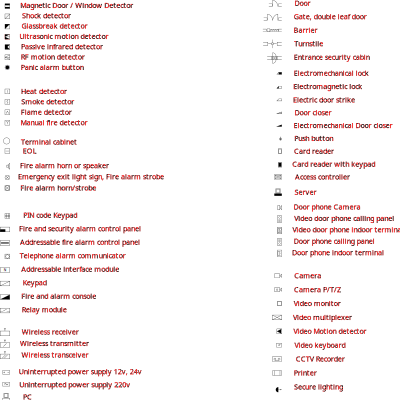 Magnetic Door / Window Detector
Shock detector
Glassbreak detector
Ultrasonic motion detector
Passive infrared detector
RF motion detector
Panic alarm button

Heat detector
Smoke detector
Flame detector
Manual fire detector

Terminal cabinet
EOL

Fire alarm horn or speaker
Emergency exit light sign, Fire alarm strobe
Fire alarm horn/strobe

PIN code Keypad
Fire and security alarm control panel
Addressable fire alarm control panel
Telephone alarm communicator
Addressable interface module
Keypad
Fire and alarm console
Relay module

Wireless receiver
Wireless transmitter
Wireless transceiver

Uninterrupted power supply 12v, 24v
Uninterrupted power supply 220v
PC

Door
Gate, double leaf door
Barrier
Turnstile
Entrance security cabin

Electromechanical lock
Electromagnetic lock
Electric door strike
Door closer
Electromechanical Door closer
Push button
Card reader
Card reader with keypad
Access controller
Server
Door phone Camera
Video door phone calling panel
Video door phone indoor termina
Door phone calling panel
Door phone indoor terminal

Camera
Camera P/T/Z
Video monitor
Video multiplexer
Video Motion detector
Video keyboard
CCTV Recorder
Printer
Secure lighting